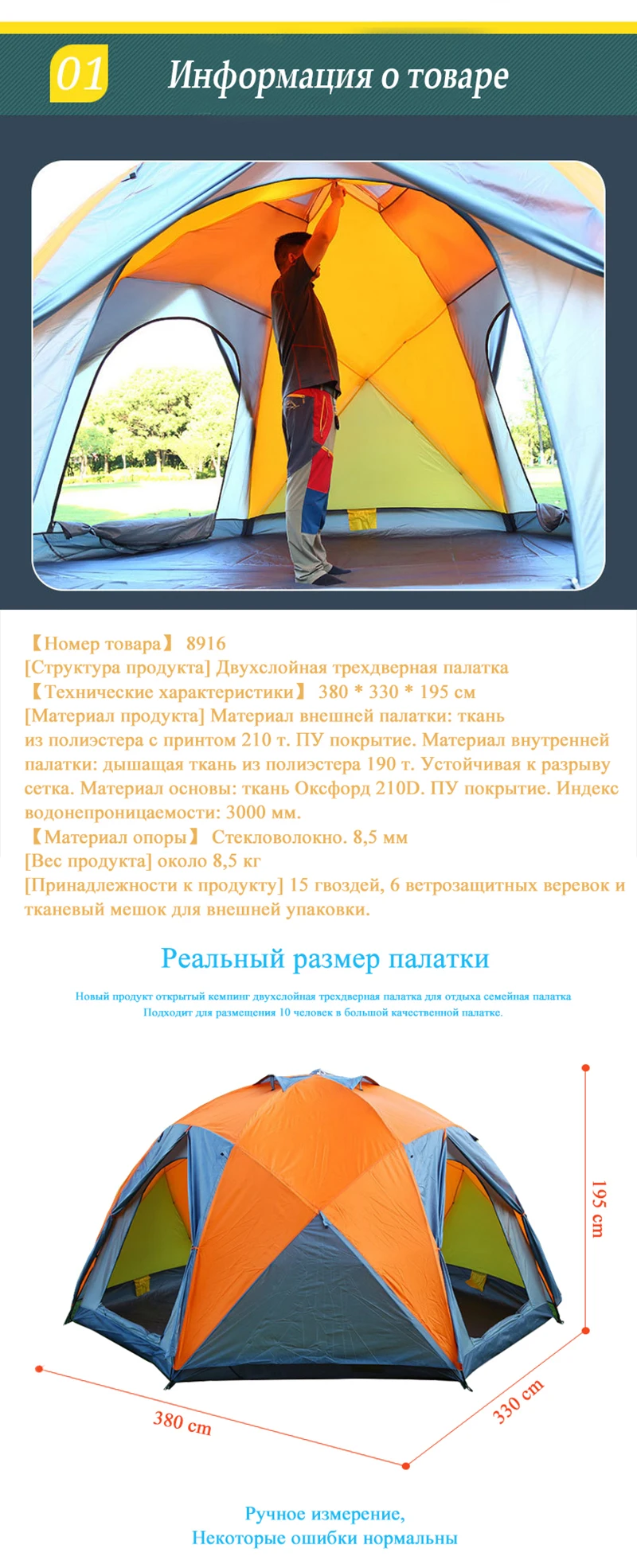 01 Информация о товаре

【Номер товара】 8916
[Структура продукта] Двухслойная трехдверная палатка
【Технические характеристики】 380 * 330 * 195 см
[Материал продукта] Материал внешней палатки: ткань из полиэстера с принтом 210 т. ПУ покрытие. Материал внутренней палатки: дышащая ткань из полиэстера 190 т. Устойчивая к разрыву сетка. Материал основы: ткань Оксфорд 210D. ПУ покрытие. Индекс водонепроницаемости: 3000 мм.
【Материал опоры】 Стекловолокно. 8,5 мм
[Вес продукта] около 8,5 кг
[Принадлежности к продукту] 15 гвоздей, 6 ветрозащитных веревок и тканевый мешок для внешней упаковки.

Реальный размер палатки

Новый продукт открытый кемпинг двухслойная трехдверная палатка для отдыха семейная палатка
Подходит для размещения 10 человек в большой качественной палатке.

195 cm
380 cm
330 cm

Ручное измерение,
Некоторые ошибки нормальны